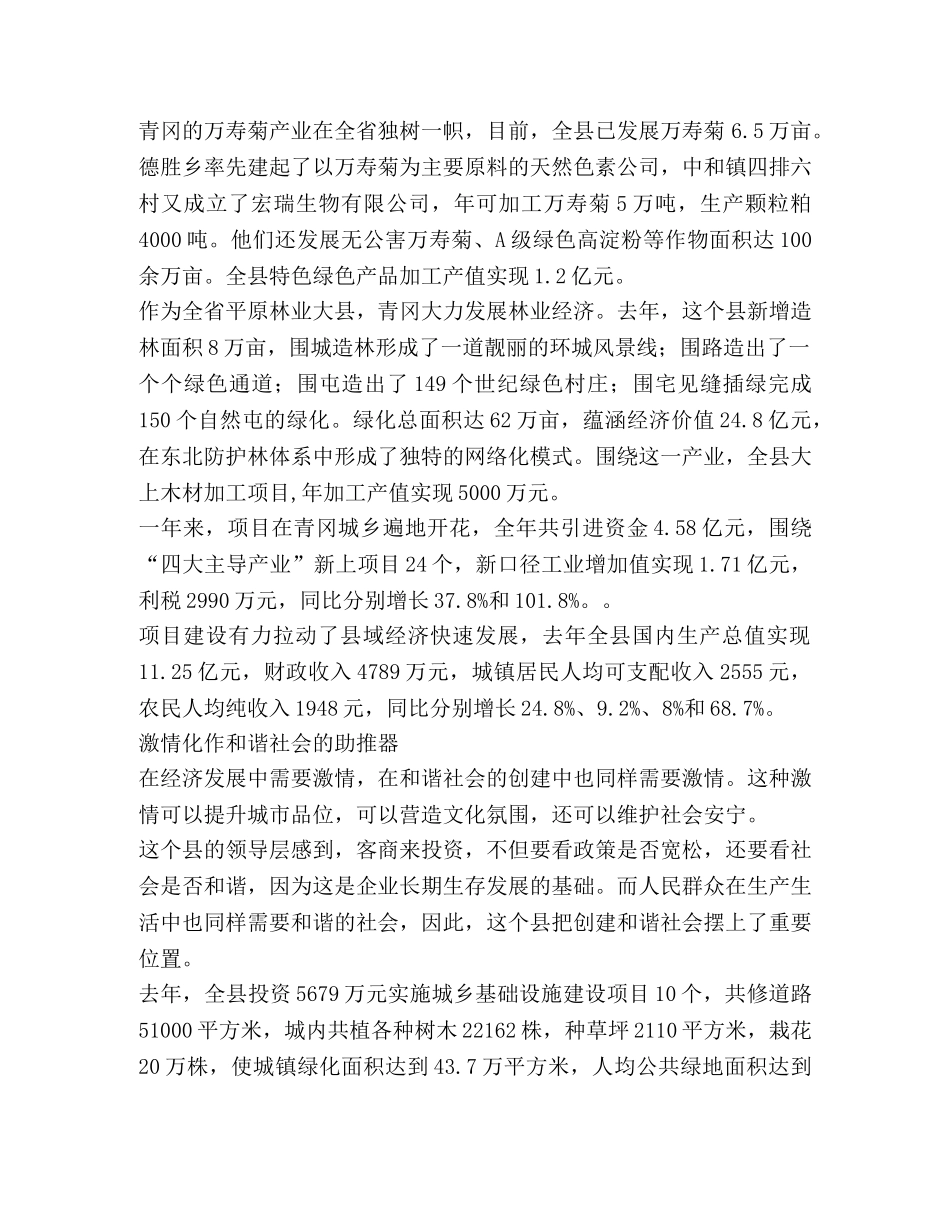 青冈的万寿菊产业在全省独树一帜，目前，全县已发展万寿菊6.5万亩。德胜乡率先建起了以万寿菊为主要原料的天然色素公司，中和镇四排六村又成立了宏瑞生物有限公司，年可加工万寿菊5万吨，生产颗粒粕4000吨。他们还发展无公害万寿菊、A级绿色高淀粉等作物面积达100余万亩。全县特色绿色产品加工产值实现1.2亿元。

作为全省平原林业大县，青冈大力发展林业经济。去年，这个县新增造林面积8万亩，围城造林形成了一道靓丽的环城风景线；围路造出了一个个绿色通道；围屯造出了149个世纪绿色村庄；围宅见缝插绿完成150个自然屯的绿化。绿化总面积达62万亩，蕴涵经济价值24.8亿元，在东北防护林体系中形成了独特的网络化模式。围绕这一产业，全县大上木材加工项目,年加工产值实现5000万元。

一年来，项目在青冈城乡遍地开花，全年共引进资金4.58亿元，围绕“四大主导产业”新上项目24个，新口径工业增加值实现1.71亿元，利税2990万元，同比分别增长37.8%和101.8%。。

项目建设有力拉动了县域经济快速发展，去年全县国内生产总值实现11.25亿元，财政收入4789万元，城镇居民人均可支配收入2555元，农民人均纯收入1948元，同比分别增长24.8%、9.2%、8%和68.7%。

激情化作和谐社会的助推器

在经济发展中需要激情，在和谐社会的创建中也同样需要激情。这种激情可以提升城市品位，可以营造文化氛围，还可以维护社会安宁。

这个县的领导层感到，客商来投资，不但要看政策是否宽松，还要看社会是否和谐，因为这是企业长期生存发展的基础。而人民群众在生产生活中也同样需要和谐的社会，因此，这个县把创建和谐社会摆上了重要位置。

去年，全县投资5679万元实施城乡基础设施建设项目10个，共修道路51000平方米，城内共植各种树木22162株，种草坪2110平方米，栽花20万株，使城镇绿化面积达到43.7万平方米，人均公共绿地面积达到